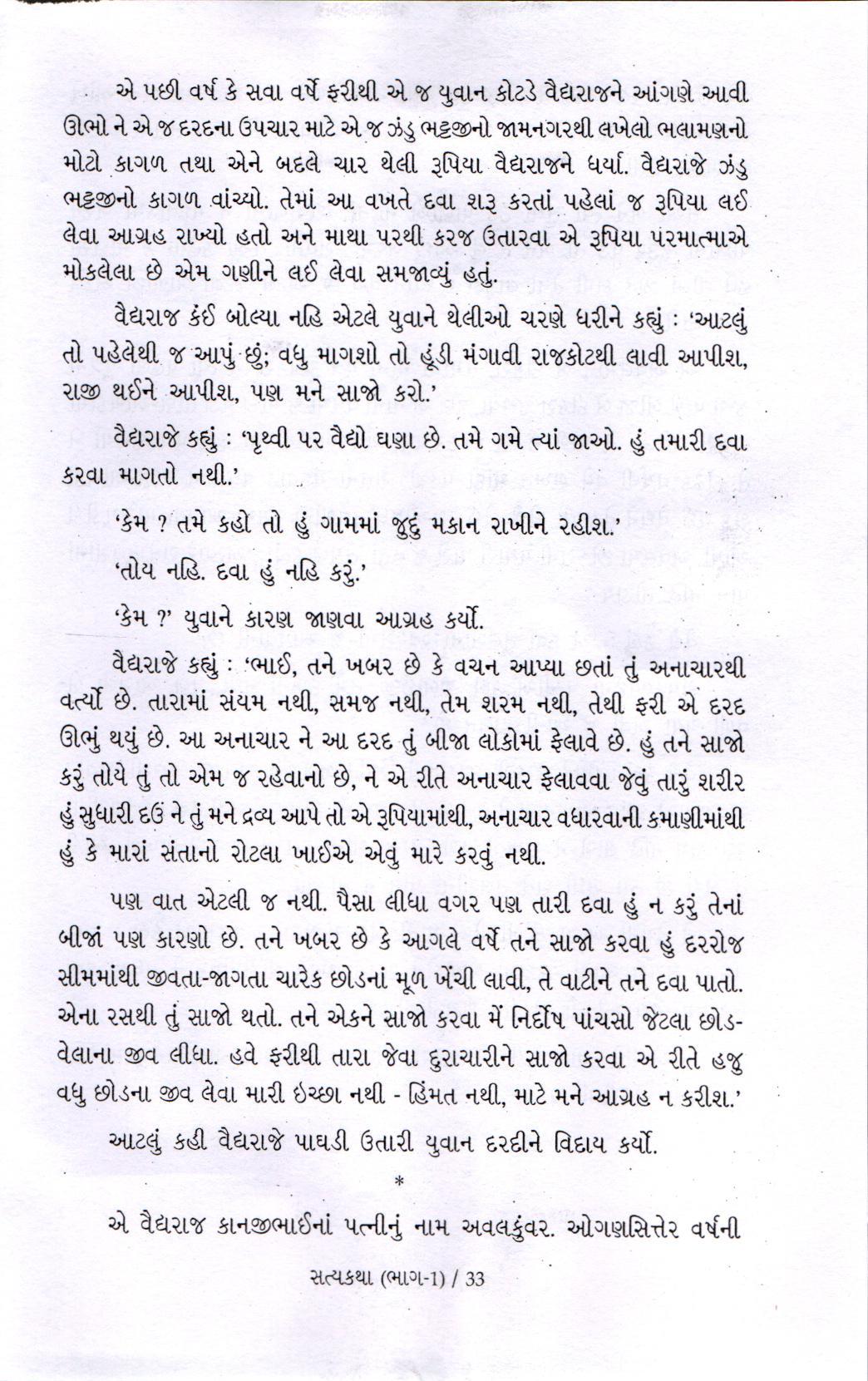 એ પછી વર્ષ કે સવા વર્ષે ફરીથી એ જ યુવાન કોટડે વૈદ્યરાજને આંગણે આવી ઊભો ને એ જ દરદના ઉપચાર માટે એ જ ઝંડુ ભટ્ટજીનો જામનગરથી લખેલો ભલામણનો મોટો કાગળ તથા એને બદલે ચાર થેલી રૂપિયા વૈદ્યરાજને ધર્યા. વૈદ્યરાજે ઝંડુ ભટ્ટજીનો કાગળ વાંચ્યો. તેમાં આ વખતે દવા શરૂ કરતાં પહેલાં જ રૂપિયા લઈ લેવા આગ્રહ રાખ્યો હતો અને માથા પરથી કરજ ઉતારવા એ રૂપિયા પરમાત્માએ મોકલેલા છે એમ ગણીને લઈ લેવા સમજાવ્યું હતું.

વૈદ્યરાજ કંઈ બોલ્યા નહિ એટલે યુવાને થેલીઓ ચરણે ધરીને કહ્યું : 'આટલું તો પહેલેથી જ આપું છું; વધુ માગશો તો હૂંડી મંગાવી રાજકોટથી લાવી આપીશ, રાજી થઈને આપીશ, પણ મને સાજો કરો.'

વૈદ્યરાજે કહ્યું : 'પૃથ્વી પર વૈદ્યો ઘણા છે. તમે ગમે ત્યાં જાઓ. હું તમારી દવા કરવા માગતો નથી.'

'કેમ ? તમે કહો તો હું ગામમાં જુદું મકાન રાખીને રહીશ.'

'તોય નહિ. દવા હું નહિ કરું.'

'કેમ ?' યુવાને કારણ જાણવા આગ્રહ કર્યો.

વૈદ્યરાજે કહ્યું : 'ભાઈ, તને ખબર છે કે વચન આપ્યા છતાં તું અનાચારથી વર્ત્યો છે. તારામાં સંયમ નથી, સમજ નથી, તેમ શરમ નથી, તેથી ફરી એ દરદ ઊભું થયું છે. આ અનાચાર ને આ દરદ તું બીજા લોકોમાં ફેલાવે છે. હું તને સાજો કરું તોયે તું તો એમ જ રહેવાનો છે, ને એ રીતે અનાચાર ફેલાવવા જેવું તારું શરીર હું સુધારી દઉં ને તું મને દ્રવ્ય આપે તો એ રૂપિયામાંથી, અનાચાર વધારવાની કમાણીમાંથી હું કે મારાં સંતાનો રોટલા ખાઈએ એવું મારે કરવું નથી.

પણ વાત એટલી જ નથી. પૈસા લીધા વગર પણ તારી દવા હું ન કરું તેનાં બીજાં પણ કારણો છે. તને ખબર છે કે આગલે વર્ષે તને સાજો કરવા હું દરરોજ સીમમાંથી જીવતા-જાગતા ચારેક છોડનાં મૂળ ખેંચી લાવી, તે વાટીને તને દવા પાતો. એના રસથી તું સાજો થતો. તને એકને સાજો કરવા મેં નિર્દોષ પાંચસો જેટલા છોડવેલાના જીવ લીધા. હવે ફરીથી તારા જેવા દુરાચારીને સાજો કરવા એ રીતે હજુ વધુ છોડના જીવ લેવા મારી ઇચ્છા નથી - હિંમત નથી, માટે મને આગ્રહ ન કરીશ.'

આટલું કહી વૈદ્યરાજે પાઘડી ઉતારી યુવાન દરદીને વિદાય કર્યો.

*

એ વૈદ્યરાજ કાનજીભાઈનાં પત્નીનું નામ અવલકુંવર. ઓગણસિત્તેર વર્ષની

સત્યકથા (ભાગ-1) / 33